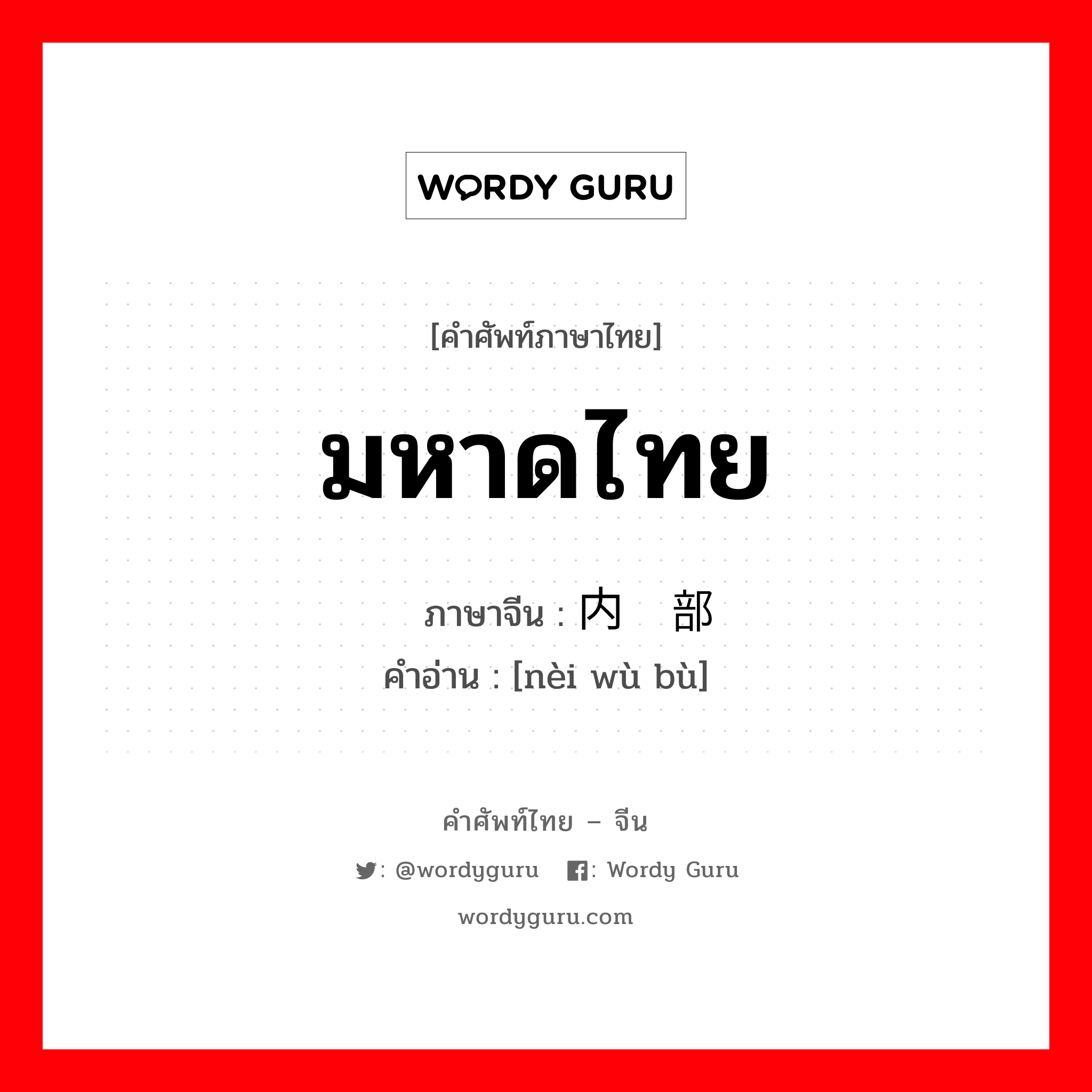 WORDY GURU

[คำศัพท์ภาษาไทย]

มหาดไทย

ภาษาจีน : 内 部
คำอ่าน : [nèi wù bù]

คำศัพท์ไทย – จีน

: @wordyguru : Wordy Guru

wordyguru.com